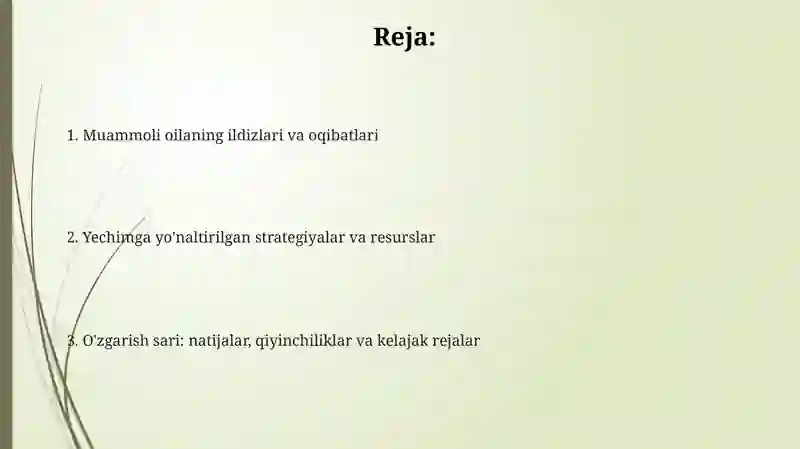 Reja:

1. Muammoli oilaning ildizlari va oqibatlari

2. Yechimga yo'naltirilgan strategiyalar va resurslar

3. O'zgarish sari: natijalar, qiyinchiliklar va kelajak rejalar